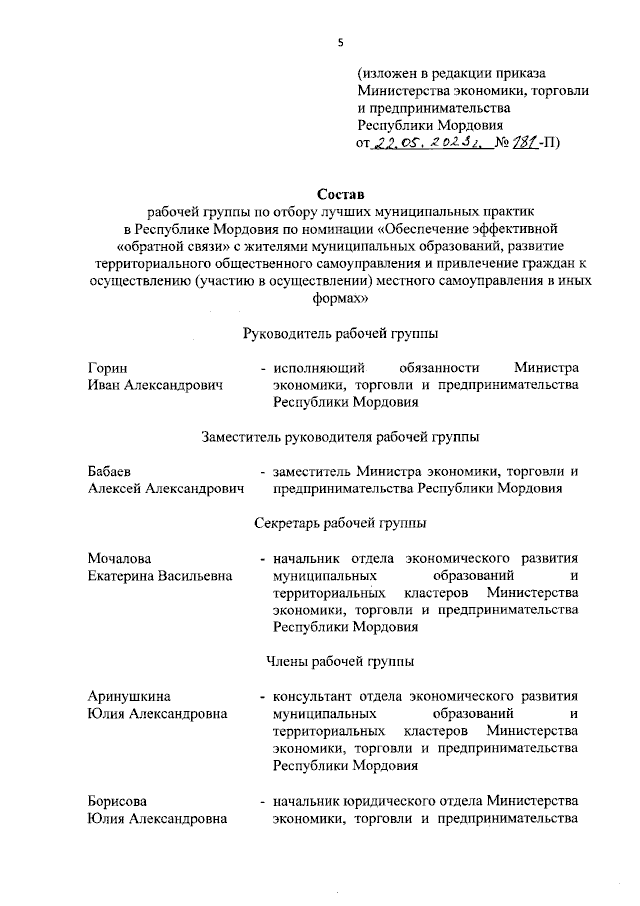 5

(изложен в редакции приказа Министерства экономики, торговли и предпринимательства Республики Мордовия от 22.05.2023г. № 181-П)

Состав
рабочей группы по отбору лучших муниципальных практик в Республике Мордовия по номинации «Обеспечение эффективной «обратной связи» с жителями муниципальных образований, развитие территориального общественного самоуправления и привлечение граждан к осуществлению (участию в осуществлении) местного самоуправления в иных формах»

Руководитель рабочей группы

Горин Иван Александрович - исполняющий обязанности Министра экономики, торговли и предпринимательства Республики Мордовия

Заместитель руководителя рабочей группы

Бабаев Алексей Александрович - заместитель Министра экономики, торговли и предпринимательства Республики Мордовия

Секретарь рабочей группы

Мочалова Екатерина Васильевна - начальник отдела экономического развития муниципальных образований и территориальных кластеров Министерства экономики, торговли и предпринимательства Республики Мордовия

Члены рабочей группы

Аринушкина Юлия Александровна - консультант отдела экономического развития муниципальных образований и территориальных кластеров Министерства экономики, торговли и предпринимательства Республики Мордовия

Борисова Юлия Александровна - начальник юридического отдела Министерства экономики, торговли и предпринимательства